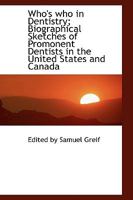 Who's who in Dentistry; Biographical Sketches of Promonent Dentists in the United States and Canada

Edited by Samuel Greif